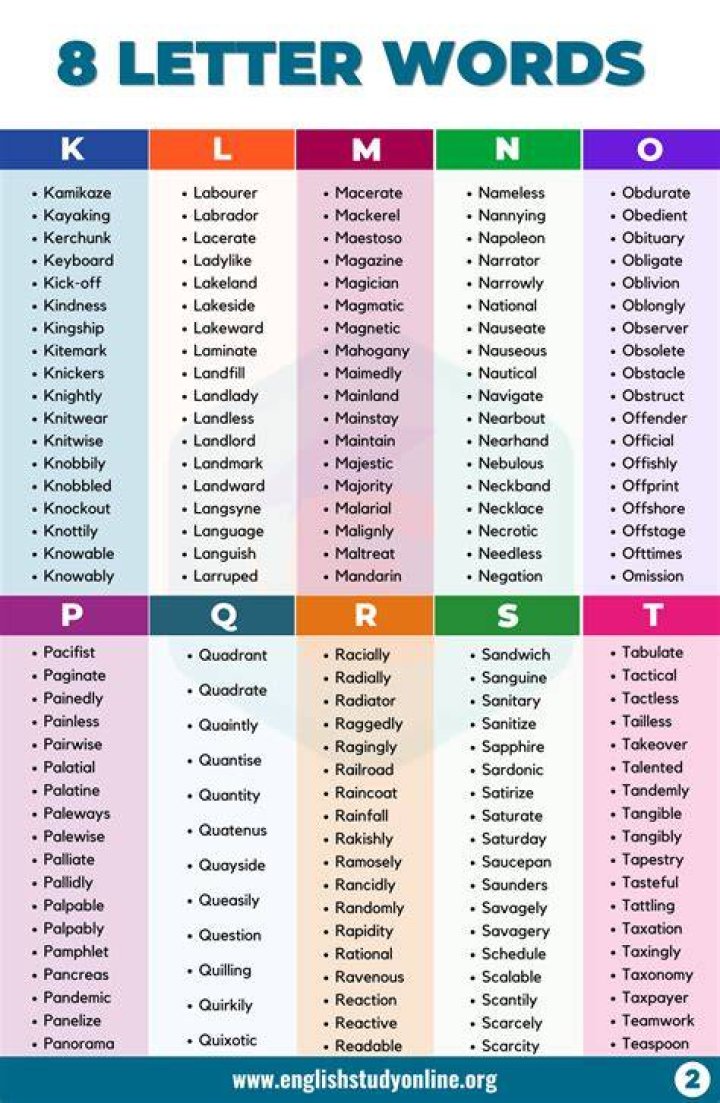 8 LETTER WORDS

K
• Kamikaze
• Kayaking
• Kerchunk
• Keyboard
• Kick-off
• Kindness
• Kingship
• Kitemark
• Knickers
• Knightly
• Knitwear
• Knitwise
• Knobbily
• Knobbled
• Knockout
• Knottily
• Knowable
• Knowably

L
• Labourer
• Labrador
• Lacerate
• Ladylike
• Lakeland
• Lakeside
• Lakeward
• Laminate
• Landfill
• Landlady
• Landless
• Landlord
• Landmark
• Landward
• Langsyne
• Language
• Languish
• Larruped

M
• Macerate
• Mackerel
• Maestoso
• Magazine
• Magician
• Magmatic
• Magnetic
• Mahogany
• Maimedly
• Mainland
• Mainstay
• Maintain
• Majestic
• Majority
• Malarial
• Malignly
• Maltreat
• Mandarin

N
• Nameless
• Nannying
• Napoleon
• Narrator
• Narrowly
• National
• Nauseate
• Nauseous
• Nautical
• Navigate
• Nearbout
• Nearhand
• Nebulous
• Neckband
• Necklace
• Necrotic
• Needless
• Negation

O
• Obdurate
• Obedient
• Obituary
• Obligate
• Oblivion
• Oblongly
• Observer
• Obsolete
• Obstacle
• Obstruct
• Offender
• Official
• Offishly
• Offprint
• Offshore
• Offstage
• Ofttimes
• Omission

P
• Pacifist
• Paginate
• Painedly
• Painless
• Pairwise
• Palatial
• Palatine
• Paleways
• Palewise
• Palliate
• Pallidly
• Palpable
• Palpably
• Pamphlet
• Pancreas
• Pandemic
• Panelize
• Panorama

Q
• Quadrant
• Quadrate
• Quaintly
• Quantise
• Quantity
• Quatenus
• Quayside
• Queasily
• Question
• Quilling
• Quirkily
• Quixotic

R
• Racially
• Radially
• Radiator
• Raggedly
• Ragingly
• Railroad
• Raincoat
• Rainfall
• Rakishly
• Ramosely
• Rancidly
• Randomly
• Rapidity
• Rational
• Ravenous
• Reaction
• Reactive
• Readable

S
• Sandwich
• Sanguine
• Sanitary
• Sanitize
• Sapphire
• Sardonic
• Satirize
• Saturate
• Saturday
• Saucepan
• Saunders
• Savagely
• Savagery
• Schedule
• Scalable
• Scantily
• Scarcely
• Scarcity

T
• Tabulate
• Tactical
• Tactless
• Tailless
• Takeover
• Talented
• Tandemly
• Tangible
• Tangibly
• Tapestry
• Tasteful
• Tattling
• Taxation
• Taxingly
• Taxonomy
• Taxpayer
• Teamwork
• Teaspoon

www.englishstudyonline.org
2